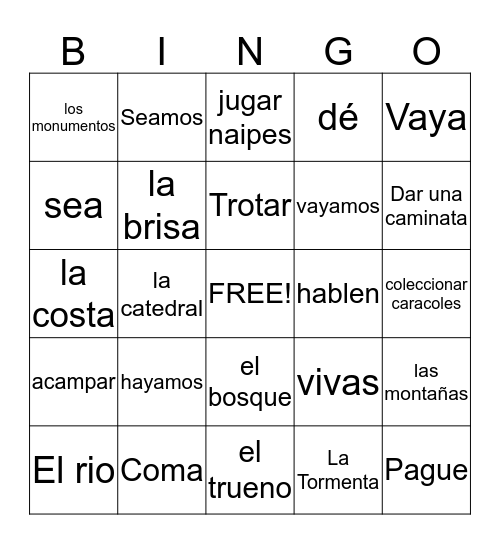 | B | I | N | G | O |
|---|---|---|---|---|
| los monumentos | Seamos | jugar naipes | dé | Vaya |
| sea | la brisa | Trotar | vayamos | Dar una caminata |
| la costa | la catedral | FREE! | hablen | coleccionar caracoles |
| acampar | hayamos | el bosque | vivas | las montañas |
| El rio | Coma | el trueno | La Tormenta | Pague |